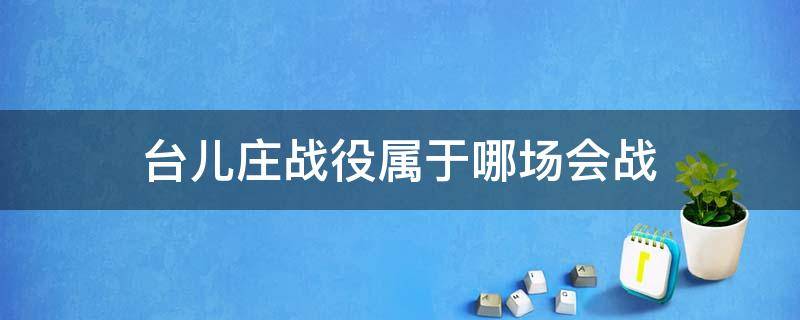 台儿庄战役属于哪场会战